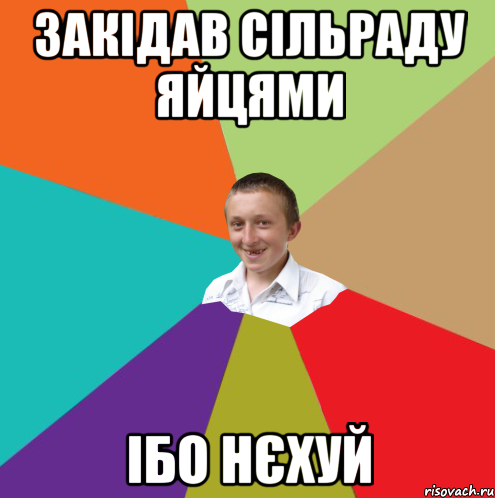 ЗАКІДАВ СІЛЬРАДУ ЯЙЦЯМИ

ІБО НЄХУЙ

risovach.ru